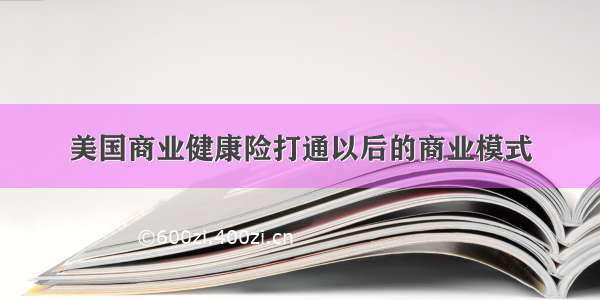 美国商业健康险打通以后的商业模式

©600zi.400zi.cn